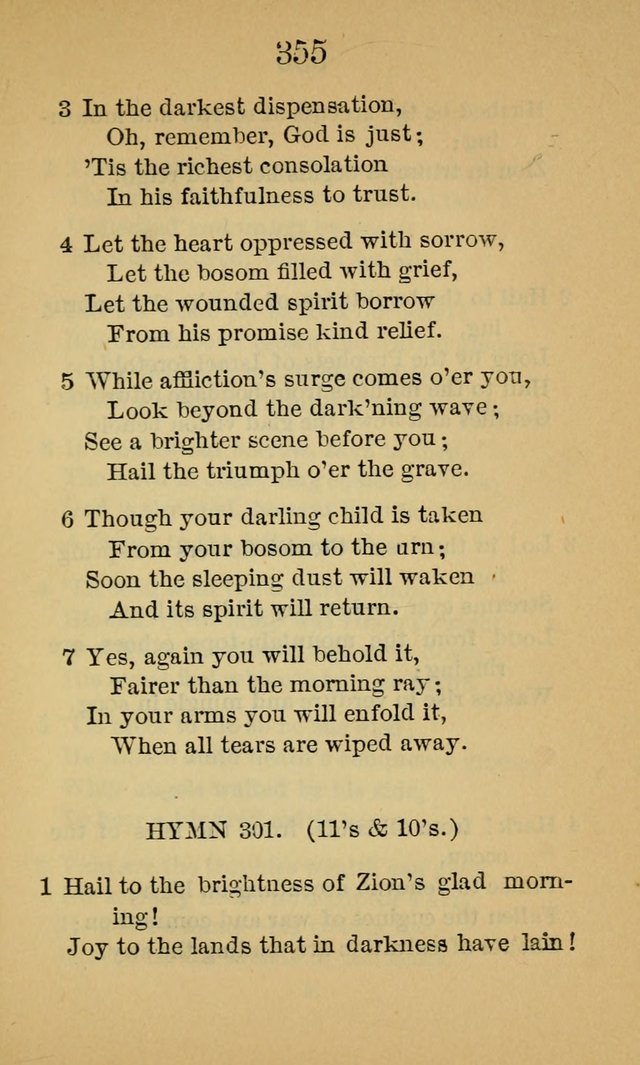 355

3 In the darkest dispensation,
Oh, remember, God is just;
'Tis the richest consolation
In his faithfulness to trust.

4 Let the heart oppressed with sorrow,
Let the bosom filled with grief,
Let the wounded spirit borrow
From his promise kind relief.

5 While affliction's surge comes o'er you,
Look beyond the dark'ning wave;
See a brighter scene before you;
Hail the triumph o'er the grave.

6 Though your darling child is taken
From your bosom to the urn;
Soon the sleeping dust will waken
And its spirit will return.

7 Yes, again you will behold it,
Fairer than the morning ray;
In your arms you will enfold it,
When all tears are wiped away.

HYMN 301. (11's & 10's.)

1 Hail to the brightness of Zion's glad morning!
Joy to the lands that in darkness have lain!